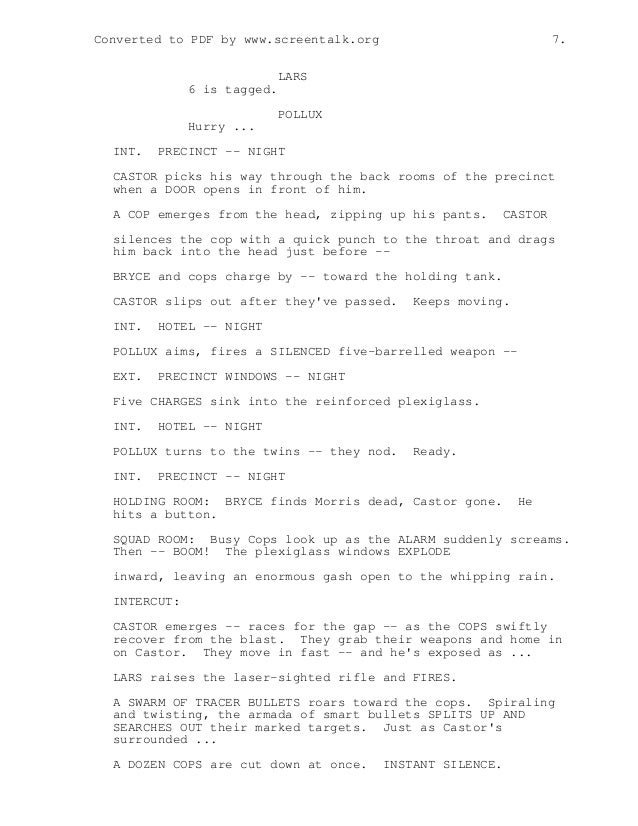 Converted to PDF by www.screentalk.org 7.

LARS
6 is tagged.

POLLUX
Hurry ...

INT. PRECINCT -- NIGHT

CASTOR picks his way through the back rooms of the precinct when a DOOR opens in front of him.

A COP emerges from the head, zipping up his pants. CASTOR

silences the cop with a quick punch to the throat and drags him back into the head just before --

BRYCE and cops charge by -- toward the holding tank.

CASTOR slips out after they've passed. Keeps moving.

INT. HOTEL -- NIGHT

POLLUX aims, fires a SILENCED five-barrelled weapon --

EXT. PRECINCT WINDOWS -- NIGHT

Five CHARGES sink into the reinforced plexiglass.

INT. HOTEL -- NIGHT

POLLUX turns to the twins -- they nod. Ready.

INT. PRECINCT -- NIGHT

HOLDING ROOM: BRYCE finds Morris dead, Castor gone. He hits a button.

SQUAD ROOM: Busy Cops look up as the ALARM suddenly screams. Then -- BOOM! The plexiglass windows EXPLODE

inward, leaving an enormous gash open to the whipping rain.

INTERCUT:

CASTOR emerges -- races for the gap -- as the COPS swiftly recover from the blast. They grab their weapons and home in on Castor. They move in fast -- and he's exposed as ...

LARS raises the laser-sighted rifle and FIRES.

A SWARM OF TRACER BULLETS roars toward the cops. Spiraling and twisting, the armada of smart bullets SPLITS UP AND SEARCHES OUT their marked targets. Just as Castor's surrounded ...

A DOZEN COPS are cut down at once. INSTANT SILENCE.